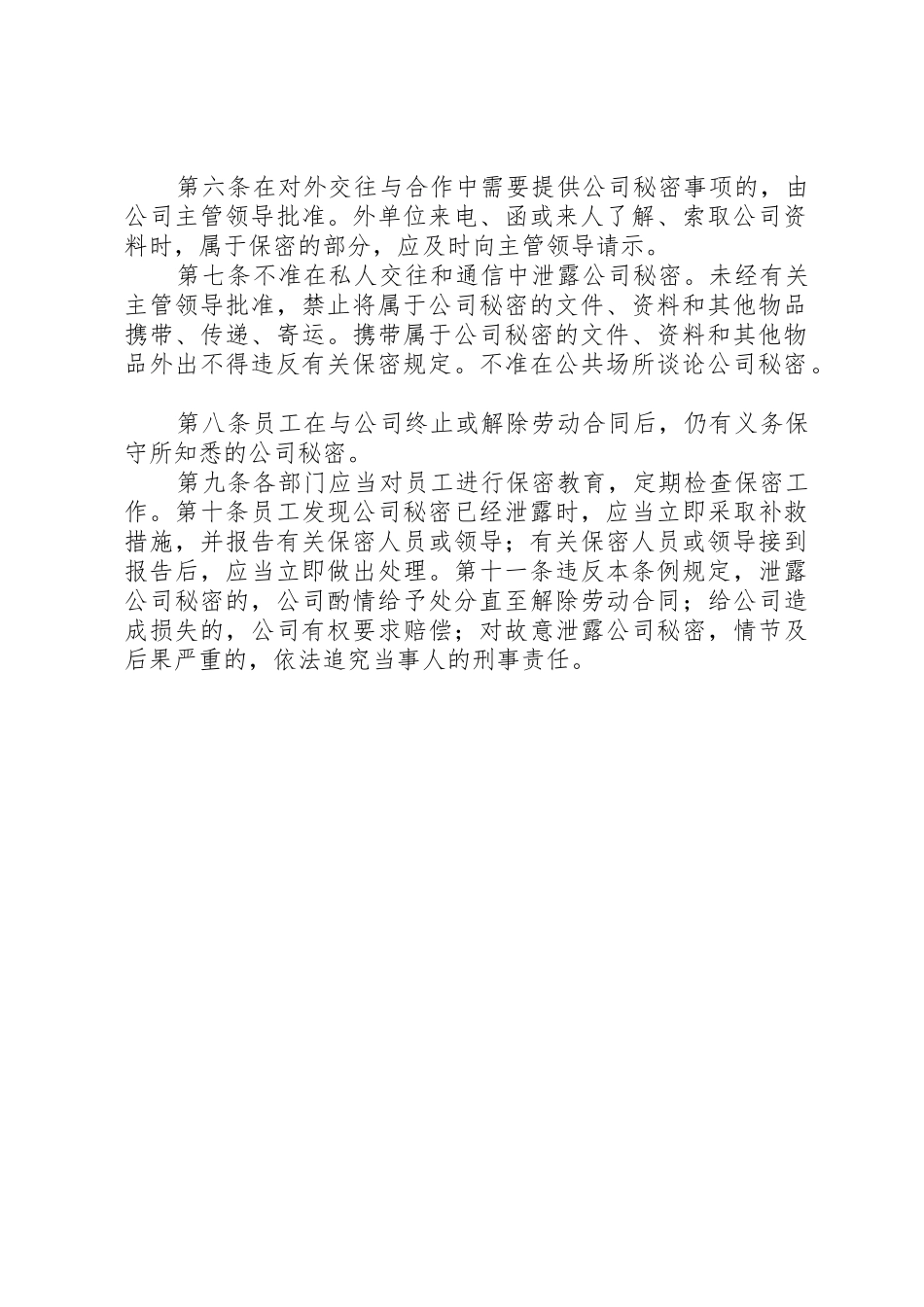 第六条在对外交往与合作中需要提供公司秘密事项的，由公司主管领导批准。外单位来电、函或来人了解、索取公司资料时，属于保密的部分，应及时向主管领导请示。

第七条不准在私人交往和通信中泄露公司秘密。未经有关主管领导批准，禁止将属于公司秘密的文件、资料和其他物品携带、传递、寄运。携带属于公司秘密的文件、资料和其他物品外出不得违反有关保密规定。不准在公共场所谈论公司秘密。

第八条员工在与公司终止或解除劳动合同后，仍有义务保守所知悉的公司秘密。

第九条各部门应当对员工进行保密教育，定期检查保密工作。第十条员工发现公司秘密已经泄露时，应当立即采取补救措施，并报告有关保密人员或领导；有关保密人员或领导接到报告后，应当立即做出处理。第十一条违反本条例规定，泄露公司秘密的，公司酌情给予处分直至解除劳动合同；给公司造成损失的，公司有权要求赔偿；对故意泄露公司秘密，情节及后果严重的，依法追究当事人的刑事责任。